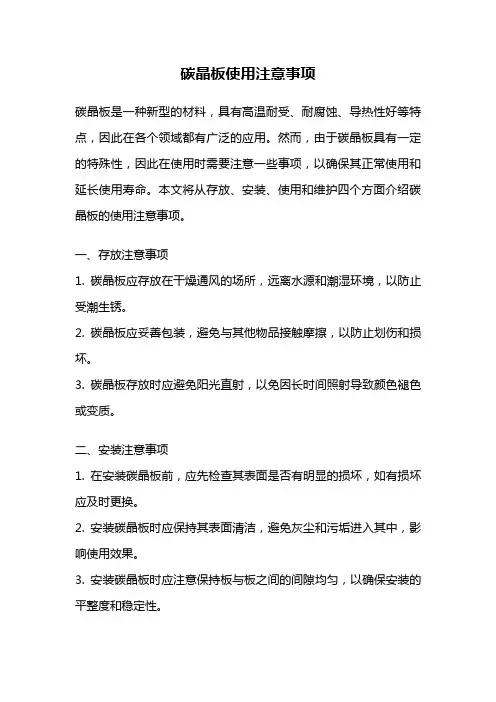 碳晶板使用注意事项

碳晶板是一种新型的材料，具有高温耐受、耐腐蚀、导热性好等特点，因此在各个领域都有广泛的应用。然而，由于碳晶板具有一定的特殊性，因此在使用时需要注意一些事项，以确保其正常使用和延长使用寿命。本文将从存放、安装、使用和维护四个方面介绍碳晶板的使用注意事项。

一、存放注意事项

1. 碳晶板应存放在干燥通风的场所，远离水源和潮湿环境，以防止受潮生锈。

2. 碳晶板应妥善包装，避免与其他物品接触摩擦，以防止划伤和损坏。

3. 碳晶板存放时应避免阳光直射，以免因长时间照射导致颜色褪色或变质。

二、安装注意事项

1. 在安装碳晶板前，应先检查其表面是否有明显的损坏，如有损坏应及时更换。

2. 安装碳晶板时应保持其表面清洁，避免灰尘和污垢进入其中，影响使用效果。

3. 安装碳晶板时应注意保持板与板之间的间隙均匀，以确保安装的平整度和稳定性。